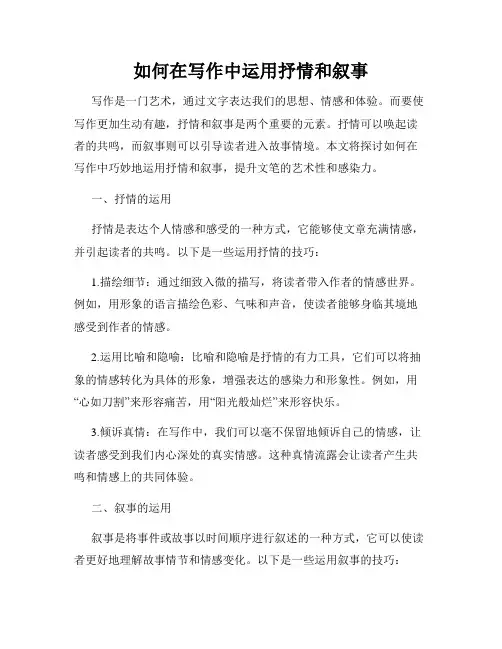 如何在写作中运用抒情和叙事

写作是一门艺术，通过文字表达我们的思想、情感和体验。而要使写作更加生动有趣，抒情和叙事是两个重要的元素。抒情可以唤起读者的共鸣，而叙事则可以引导读者进入故事情境。本文将探讨如何在写作中巧妙地运用抒情和叙事，提升文笔的艺术性和感染力。

一、抒情的运用

抒情是表达个人情感和感受的一种方式，它能够使文章充满情感，并引起读者的共鸣。以下是一些运用抒情的技巧：

1.描绘细节：通过细致入微的描写，将读者带入作者的情感世界。例如，用形象的语言描绘色彩、气味和声音，使读者能够身临其境地感受到作者的情感。

2.运用比喻和隐喻：比喻和隐喻是抒情的有力工具，它们可以将抽象的情感转化为具体的形象，增强表达的感染力和形象性。例如，用“心如刀割”来形容痛苦，用“阳光般灿烂”来形容快乐。

3.倾诉真情：在写作中，我们可以毫不保留地倾诉自己的情感，让读者感受到我们内心深处的真实情感。这种真情流露会让读者产生共鸣和情感上的共同体验。

二、叙事的运用

叙事是将事件或故事以时间顺序进行叙述的一种方式，它可以使读者更好地理解故事情节和情感变化。以下是一些运用叙事的技巧：